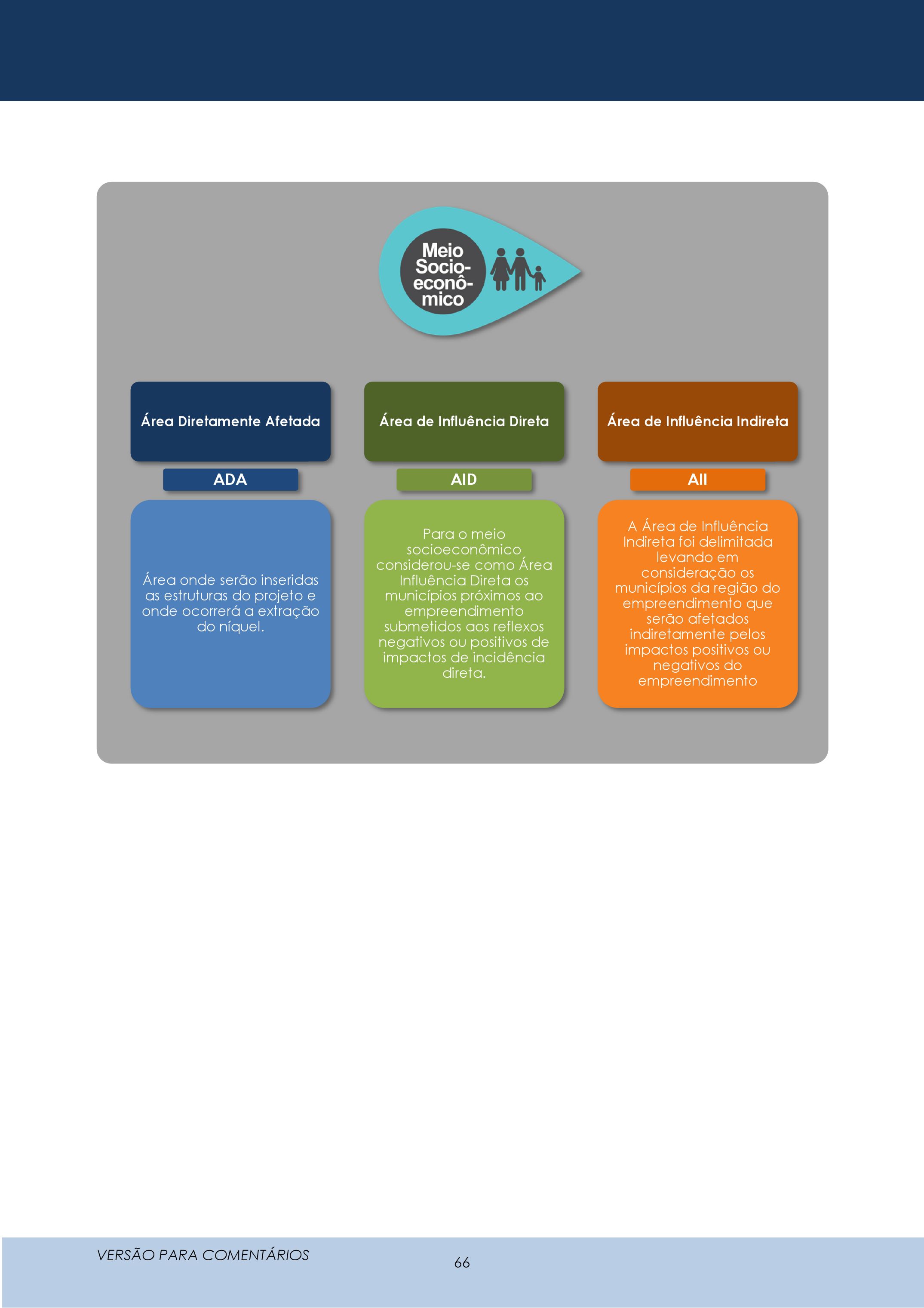 Meio Socio-econô-mico

Área Diretamente Afetada

ADA

Área onde serão inseridas as estruturas do projeto e onde ocorrerá a extração do níquel.

Área de Influência Direta

AID

Para o meio socioeconômico considerou-se como Área Influência Direta os municípios próximos ao empreendimento submetidos aos reflexos negativos ou positivos de impactos de incidência direta.

Área de Influência Indireta

AII

A Área de Influência Indireta foi delimitada levando em consideração os municípios da região do empreendimento que serão afetados indiretamente pelos impactos positivos ou negativos do empreendimento

VERSÃO PARA COMENTÁRIOS

66